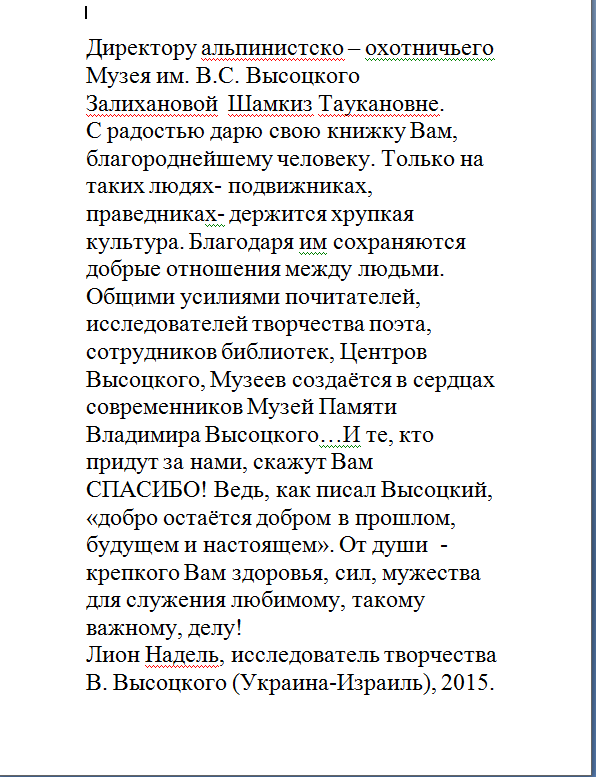 Директору альпинистско – охотничьего Музея им. В.С. Высоцкого Залихановой Шамкиз Таукановне.
С радостью дарю свою книжку Вам, благороднейшему человеку. Только на таких людях- подвижниках, праведниках- держится хрупкая культура. Благодаря им сохраняются добрые отношения между людьми. Общими усилиями почитателей, исследователей творчества поэта, сотрудников библиотек, Центров Высоцкого, Музеев создаётся в сердцах современников Музей Памяти Владимира Высоцкого…И те, кто придут за нами, скажут Вам СПАСИБО! Ведь, как писал Высоцкий, «добро остаётся добром в прошлом, будущем и настоящем». От души - крепкого Вам здоровья, сил, мужества для служения любимому, такому важному, делу!
Лион Надель, исследователь творчества В. Высоцкого (Украина-Израиль), 2015.